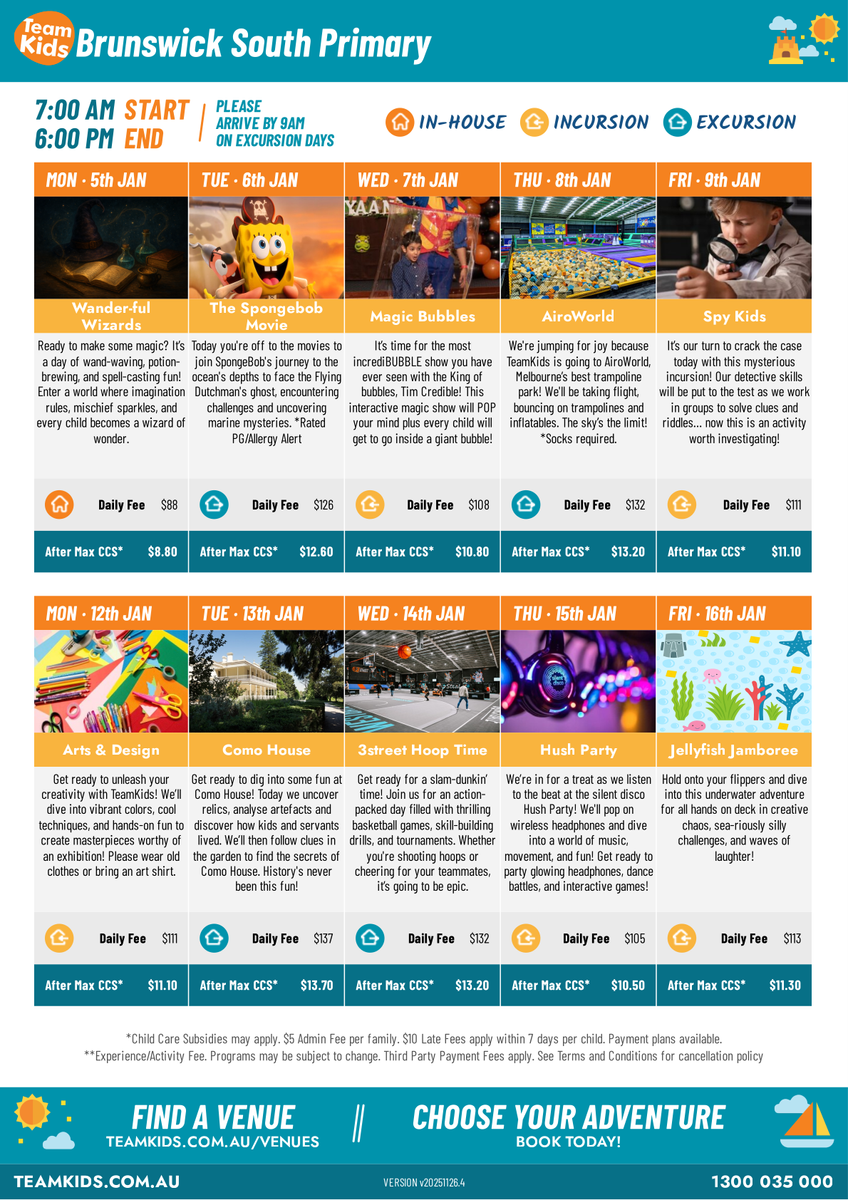 Team Kids Brunswick South Primary

7:00 AM START
6:00 PM END

PLEASE ARRIVE BY 9AM ON EXCURSION DAYS

IN-HOUSE INCURSION EXCURSION

MON · 5th JAN

Wander-ful Wizards

Ready to make some magic? It's a day of wand-waving, potion-brewing, and spell-casting fun! Enter a world where imagination rules, mischief sparkles, and every child becomes a wizard of wonder.

Daily Fee $88

After Max CCS* $8.80

TUE · 6th JAN

The Spongebob Movie

Today you're off to the movies to join SpongeBob's journey to the ocean's depths to face the Flying Dutchman's ghost, encountering challenges and uncovering marine mysteries. *Rated PG/Allergy Alert

Daily Fee $126

After Max CCS* $12.60

WED · 7th JAN

Magic Bubbles

It's time for the most incrediBUBBLE show you have ever seen with the King of bubbles, Tim Credible! This interactive magic show will POP your mind plus every child will get to go inside a giant bubble!

Daily Fee $108

After Max CCS* $10.80

THU · 8th JAN

AiroWorld

We're jumping for joy because TeamKids is going to AiroWorld, Melbourne's best trampoline park! We'll be taking flight, bouncing on trampolines and inflatables. The sky's the limit! *Socks required.

Daily Fee $132

After Max CCS* $13.20

FRI · 9th JAN

Spy Kids

It's our turn to crack the case today with this mysterious incursion! Our detective skills will be put to the test as we work in groups to solve clues and riddles... now this is an activity worth investigating!

Daily Fee $111

After Max CCS* $11.10

MON · 12th JAN

Arts & Design

Get ready to unleash your creativity with TeamKids! We'll dive into vibrant colors, cool techniques, and hands-on fun to create masterpieces worthy of an exhibition! Please wear old clothes or bring an art shirt.

Daily Fee $111

After Max CCS* $11.10

TUE · 13th JAN

Como House

Get ready to dig into some fun at Como House! Today we uncover relics, analyse artefacts and discover how kids and servants lived. We'll then follow clues in the garden to find the secrets of Como House. History's never been this fun!

Daily Fee $137

After Max CCS* $13.70

WED · 14th JAN

3street Hoop Time

Get ready for a slam-dunkin' time! Join us for an action-packed day filled with thrilling basketball games, skill-building drills, and tournaments. Whether you're shooting hoops or cheering for your teammates, it's going to be epic.

Daily Fee $132

After Max CCS* $13.20

THU · 15th JAN

Hush Party

We're in for a treat as we listen to the beat at the silent disco Hush Party! We'll pop on wireless headphones and dive into a world of music, movement, and fun! Get ready to party glowing headphones, dance battles, and interactive games!

Daily Fee $105

After Max CCS* $10.50

FRI · 16th JAN

Jellyfish Jamboree

Hold onto your flippers and dive into this underwater adventure for all hands on deck in creative chaos, sea-riously silly challenges, and waves of laughter!

Daily Fee $113

After Max CCS* $11.30

*Child Care Subsidies may apply. $5 Admin Fee per family. $10 Late Fees apply within 7 days per child. Payment plans available.
**Experience/Activity Fee. Programs may be subject to change. Third Party Payment Fees apply. See Terms and Conditions for cancellation policy

FIND A VENUE
TEAMKIDS.COM.AU/VENUES

CHOOSE YOUR ADVENTURE
BOOK TODAY!

TEAMKIDS.COM.AU

VERSION v20251126.4

1300 035 000